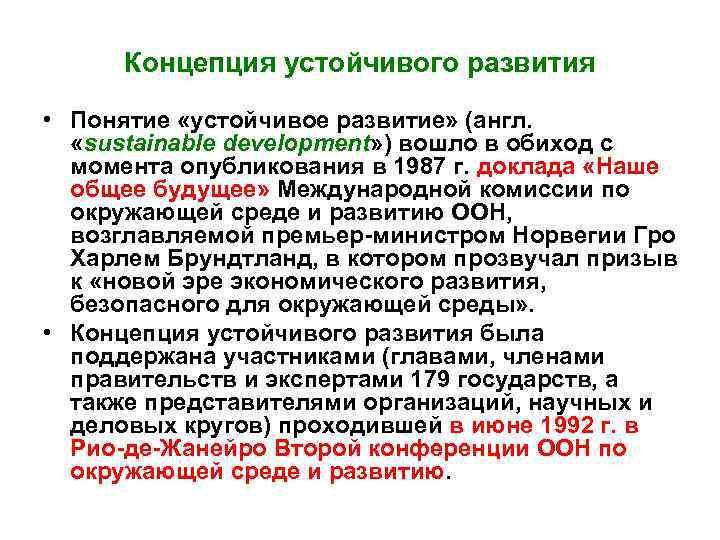 Концепция устойчивого развития

• Понятие «устойчивое развитие» (англ. «sustainable development») вошло в обиход с момента опубликования в 1987 г. доклада «Наше общее будущее» Международной комиссии по окружающей среде и развитию ООН, возглавляемой премьер-министром Норвегии Гро Харлем Брундтланд, в котором прозвучал призыв к «новой эре экономического развития, безопасного для окружающей среды».

• Концепция устойчивого развития была поддержана участниками (главами, членами правительств и экспертами 179 государств, а также представителями организаций, научных и деловых кругов) проходившей в июне 1992 г. в Рио-де-Жанейро Второй конференции ООН по окружающей среде и развитию.